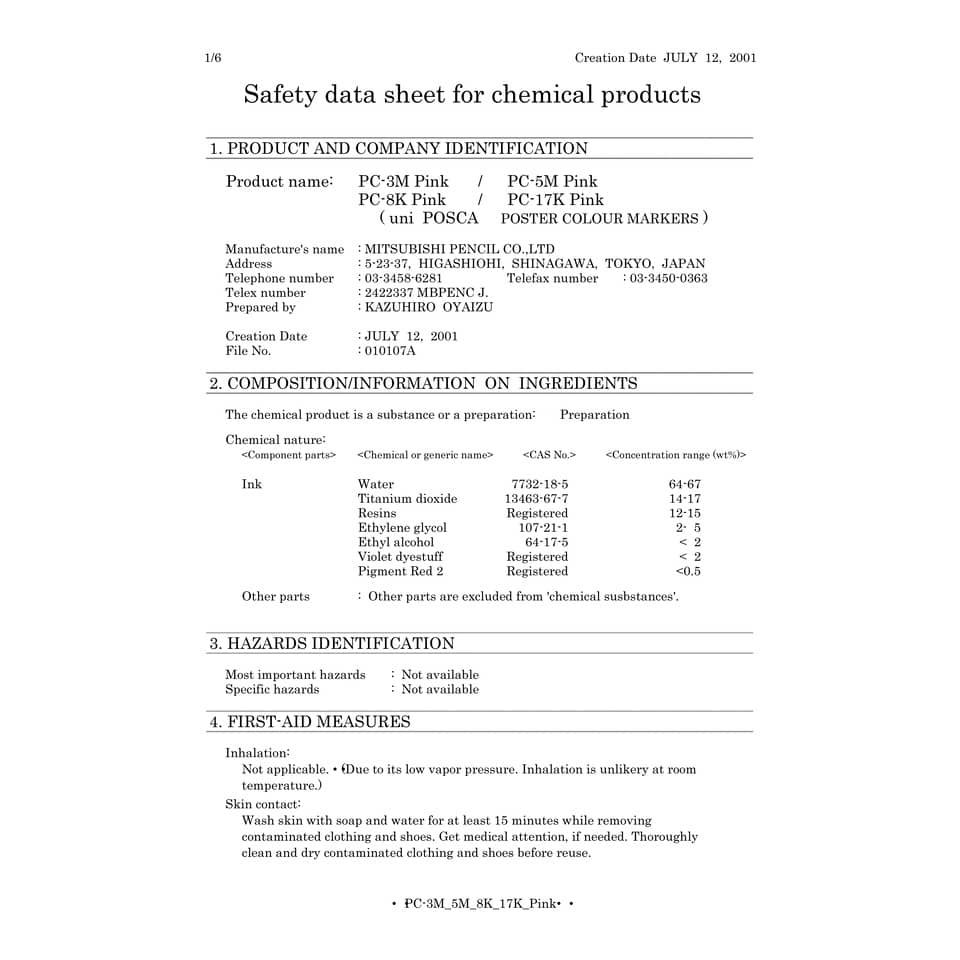 1/6

Creation Date JULY 12, 2001

Safety data sheet for chemical products

1. PRODUCT AND COMPANY IDENTIFICATION

Product name: PC-3M Pink / PC-5M Pink
PC-8K Pink / PC-17K Pink
( uni POSCA POSTER COLOUR MARKERS )

Manufacture's name : MITSUBISHI PENCIL CO.,LTD
Address : 5-23-37, HIGASHIOHI, SHINAGAWA, TOKYO, JAPAN
Telephone number : 03-3458-6281 Telefax number : 03-3450-0363
Telex number : 2422337 MBPENC J.
Prepared by : KAZUHIRO OYAIZU

Creation Date : JULY 12, 2001
File No. : 010107A

2. COMPOSITION/INFORMATION ON INGREDIENTS

The chemical product is a substance or a preparation: Preparation

Chemical nature:

| <Component parts> | <Chemical or generic name> | <CAS No.> | <Concentration range (wt%)> |
|---|---|---|---|
| Ink | Water | 7732-18-5 | 64-67 |
| | Titanium dioxide | 13463-67-7 | 14-17 |
| | Resins | Registered | 12-15 |
| | Ethylene glycol | 107-21-1 | 2- 5 |
| | Ethyl alcohol | 64-17-5 | < 2 |
| | Violet dyestuff | Registered | < 2 |
| | Pigment Red 2 | Registered | <0.5 |

Other parts : Other parts are excluded from 'chemical susbstances'.

3. HAZARDS IDENTIFICATION

Most important hazards : Not available
Specific hazards : Not available

4. FIRST-AID MEASURES

Inhalation:
Not applicable. • (Due to its low vapor pressure. Inhalation is unlikery at room temperature.)

Skin contact:
Wash skin with soap and water for at least 15 minutes while removing contaminated clothing and shoes. Get medical attention, if needed. Thoroughly clean and dry contaminated clothing and shoes before reuse.

• PC-3M_5M_8K_17K_Pink• •